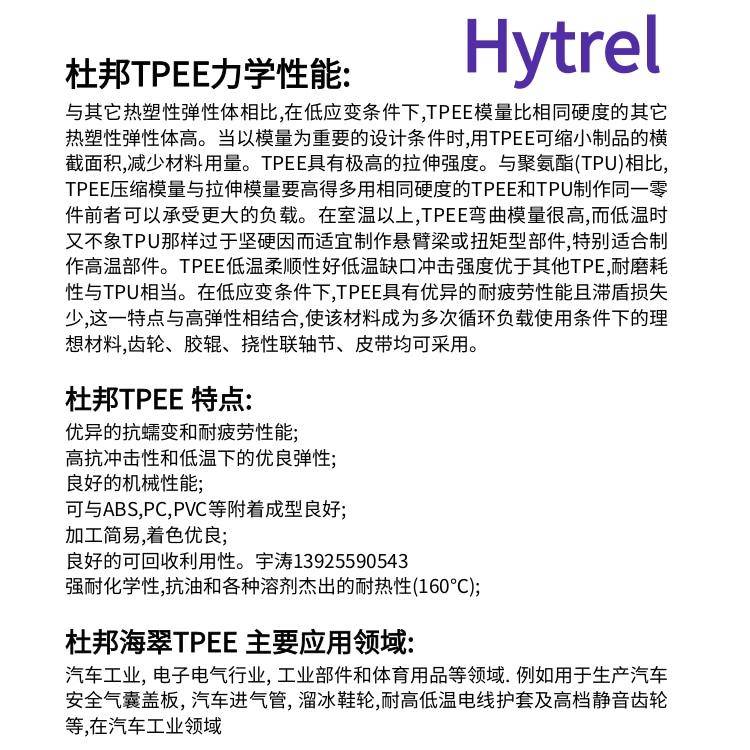 Hytrel

杜邦TPEE力学性能:

与其它热塑性弹性体相比,在低应变条件下,TPEE模量比相同硬度的其它热塑性弹性体高。当以模量为重要的设计条件时,用TPEE可缩小制品的横截面积,减少材料用量。TPEE具有极高的拉伸强度。与聚氨酯(TPU)相比,TPEE压缩模量与拉伸模量要高得多用相同硬度的TPEE和TPU制作同一零件前者可以承受更大的负载。在室温以上,TPEE弯曲模量很高,而低温时又不象TPU那样过于坚硬因而适宜制作悬臂梁或扭矩型部件,特别适合制作高温部件。TPEE低温柔顺性好低温缺口冲击强度优于其他TPE,耐磨耗性与TPU相当。在低应变条件下,TPEE具有优异的耐疲劳性能且滞盾损失少,这一特点与高弹性相结合,使该材料成为多次循环负载使用条件下的理想材料,齿轮、胶辊、挠性联轴节、皮带均可采用。

杜邦TPEE 特点:

优异的抗蠕变和耐疲劳性能;
高抗冲击性和低温下的优良弹性;
良好的机械性能;
可与ABS,PC,PVC等附着成型良好;
加工简易,着色优良;
良好的可回收利用性。宇涛13925590543
强耐化学性,抗油和各种溶剂杰出的耐热性(160°C);

杜邦海翠TPEE 主要应用领域:

汽车工业, 电子电气行业, 工业部件和体育用品等领域. 例如用于生产汽车安全气囊盖板, 汽车进气管, 溜冰鞋轮,耐高低温电线护套及高档静音齿轮等,在汽车工业领域